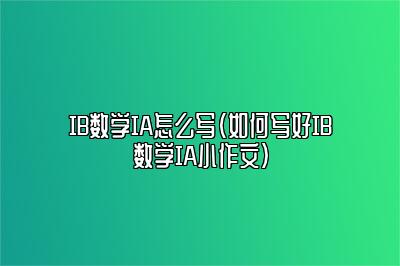 IB数学IA怎么写(如何写好IB数学IA小作文)